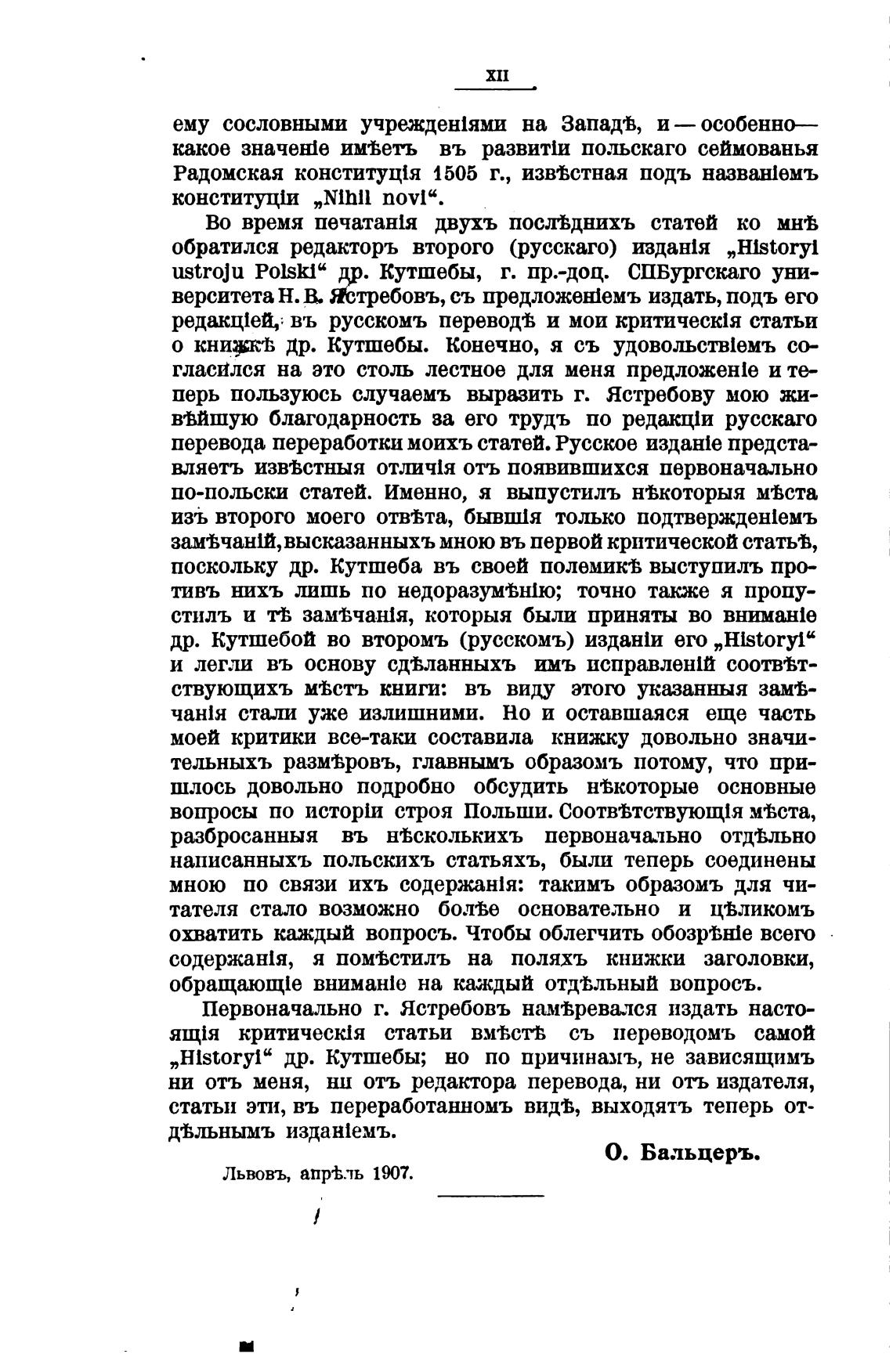 XII

ему сословными учрежденіями на Западѣ, и — особенно — какое значеніе имѣетъ въ развитіи польскаго сеймованья Радомская конституція 1505 г., извѣстная подъ названіемъ конституціи „Nihil novi“.

Во время печатанія двухъ послѣднихъ статей ко мнѣ обратился редакторъ второго (русскаго) изданія „Historyi ustroju Polski“ др. Кутшебы, г. пр.-доц. СПБургскаго университета Н. В. Ястребовъ, съ предложеніемъ издать, подъ его редакціей, въ русскомъ переводѣ и мои критическія статьи о книжкѣ др. Кутшебы. Конечно, я съ удовольствіемъ согласился на это столь лестное для меня предложеніе и теперь пользуюсь случаемъ выразить г. Ястребову мою живѣйшую благодарность за его трудъ по редакціи русскаго перевода переработки моихъ статей. Русское изданіе представляетъ извѣстныя отличія отъ появившихся первоначально по-польски статей. Именно, я выпустилъ нѣкоторыя мѣста изъ второго моего отвѣта, бывшія только подтвержденіемъ замѣчаній, высказанныхъ мною въ первой критической статьѣ, поскольку др. Кутшеба въ своей полемикѣ выступилъ противъ нихъ лишь по недоразумѣнію; точно также я пропустилъ и тѣ замѣчанія, которыя были приняты во вниманіе др. Кутшебой во второмъ (русскомъ) изданіи его „Historyi“ и легли въ основу сдѣланныхъ имъ исправленій соотвѣтствующихъ мѣстъ книги: въ виду этого указанныя замѣчанія стали уже излишними. Но и оставшаяся еще часть моей критики все-таки составила книжку довольно значительныхъ размѣровъ, главнымъ образомъ потому, что пришлось довольно подробно обсудить нѣкоторые основные вопросы по исторіи строя Польши. Соотвѣтствующія мѣста, разбросанныя въ нѣсколькихъ первоначально отдѣльно написанныхъ польскихъ статьяхъ, были теперь соединены мною по связи ихъ содержанія: такимъ образомъ для читателя стало возможно болѣе основательно и цѣликомъ охватить каждый вопросъ. Чтобы облегчить обозрѣніе всего содержанія, я помѣстилъ на поляхъ книжки заголовки, обращающіе вниманіе на каждый отдѣльный вопросъ.

Первоначально г. Ястребовъ намѣревался издать настоящія критическія статьи вмѣстѣ съ переводомъ самой „Historyi“ др. Кутшебы; но по причинамъ, не зависящимъ ни отъ меня, ни отъ редактора перевода, ни отъ издателя, статьи эти, въ переработанномъ видѣ, выходятъ теперь отдѣльнымъ изданіемъ.

О. Бальцеръ.

Львовъ, апрѣль 1907.